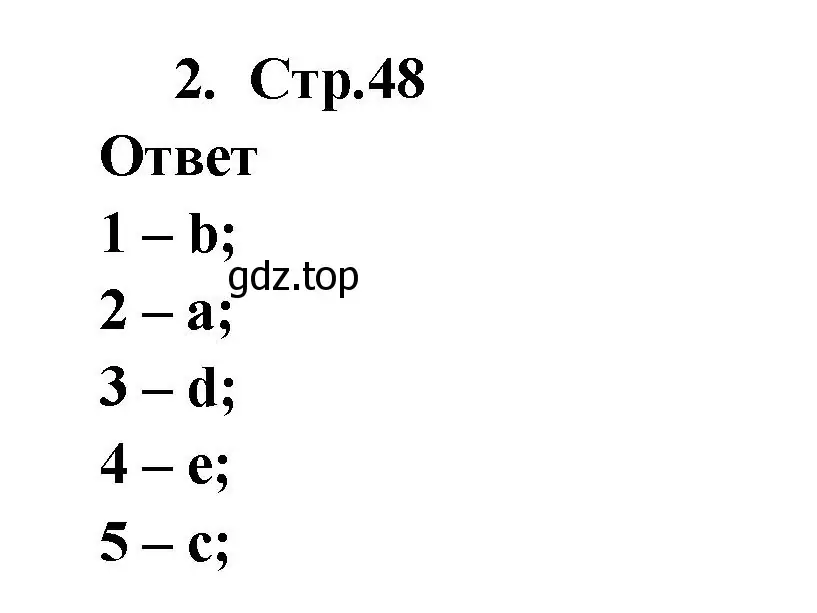 2. Стр.48

Ответ

1 – b;

gdz.top

2 – a;

3 – d;

4 – e;

5 – c;